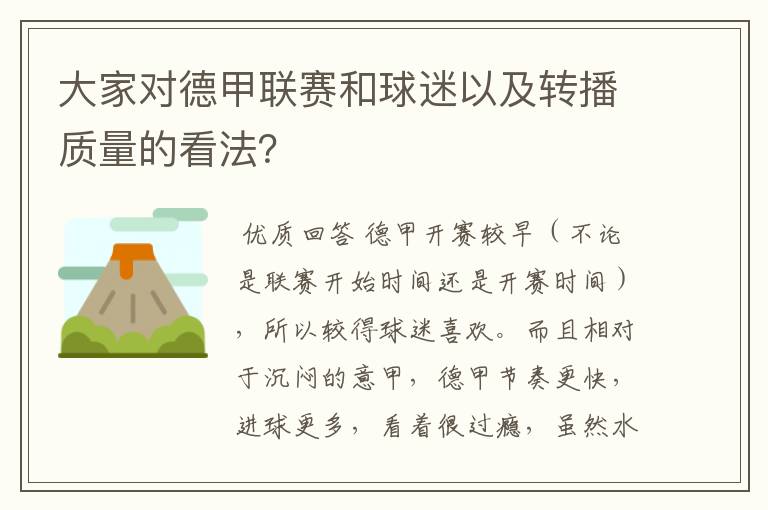 大家对德甲联赛和球迷以及转播质量的看法？

优质回答 德甲开赛较早（不论是联赛开始时间还是开赛时间），所以较得球迷喜欢。而且相对于沉闷的意甲，德甲节奏更快，进球更多，看着很过瘾，虽然水